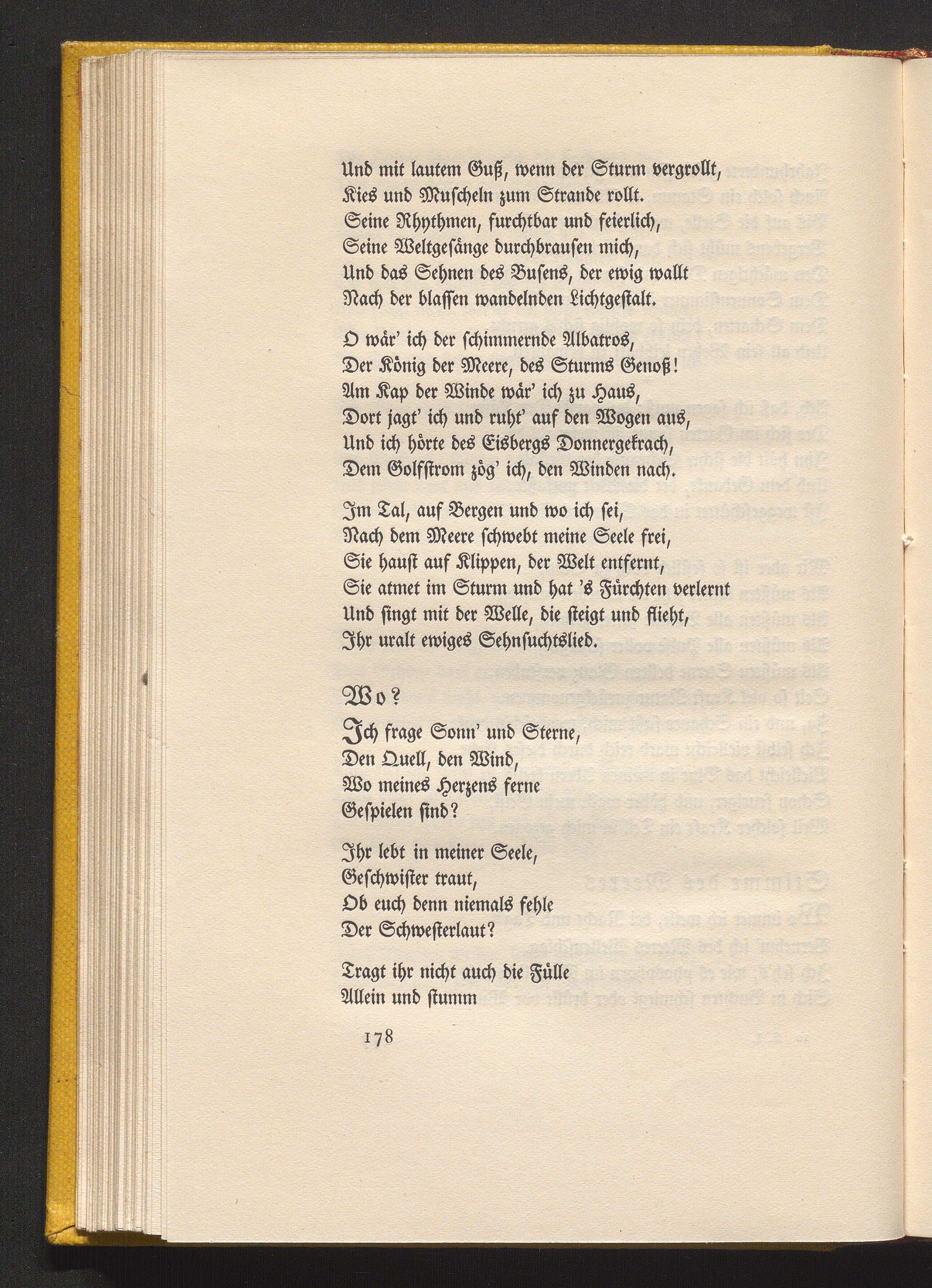 Und mit lautem Guß, wenn der Sturm vergrollt,
Kies und Muscheln zum Strande rollt.
Seine Rhythmen, furchtbar und feierlich,
Seine Weltgesänge durchbrausen mich,
Und das Sehnen des Busens, der ewig wallt
Nach der blassen wandelnden Lichtgestalt.

O wär' ich der schimmernde Albatros,
Der König der Meere, des Sturms Genoß!
Am Kap der Winde wär' ich zu Haus,
Dort jagt' ich und ruht' auf den Wogen aus,
Und ich hörte des Eisbergs Donnergekrach,
Dem Golfstrom zög' ich, den Winden nach.

Im Tal, auf Bergen und wo ich sei,
Nach dem Meere schwebt meine Seele frei,
Sie haust auf Klippen, der Welt entfernt,
Sie atmet im Sturm und hat 's Fürchten verlernt
Und singt mit der Welle, die steigt und flieht,
Ihr uralt ewiges Sehnsuchtslied.

Wo?

Ich frage Sonn' und Sterne,
Den Quell, den Wind,
Wo meines Herzens ferne
Gespielen sind?

Ihr lebt in meiner Seele,
Geschwister traut,
Ob euch denn niemals fehle
Der Schwesterlaut?

Tragt ihr nicht auch die Fülle
Allein und stumm

178